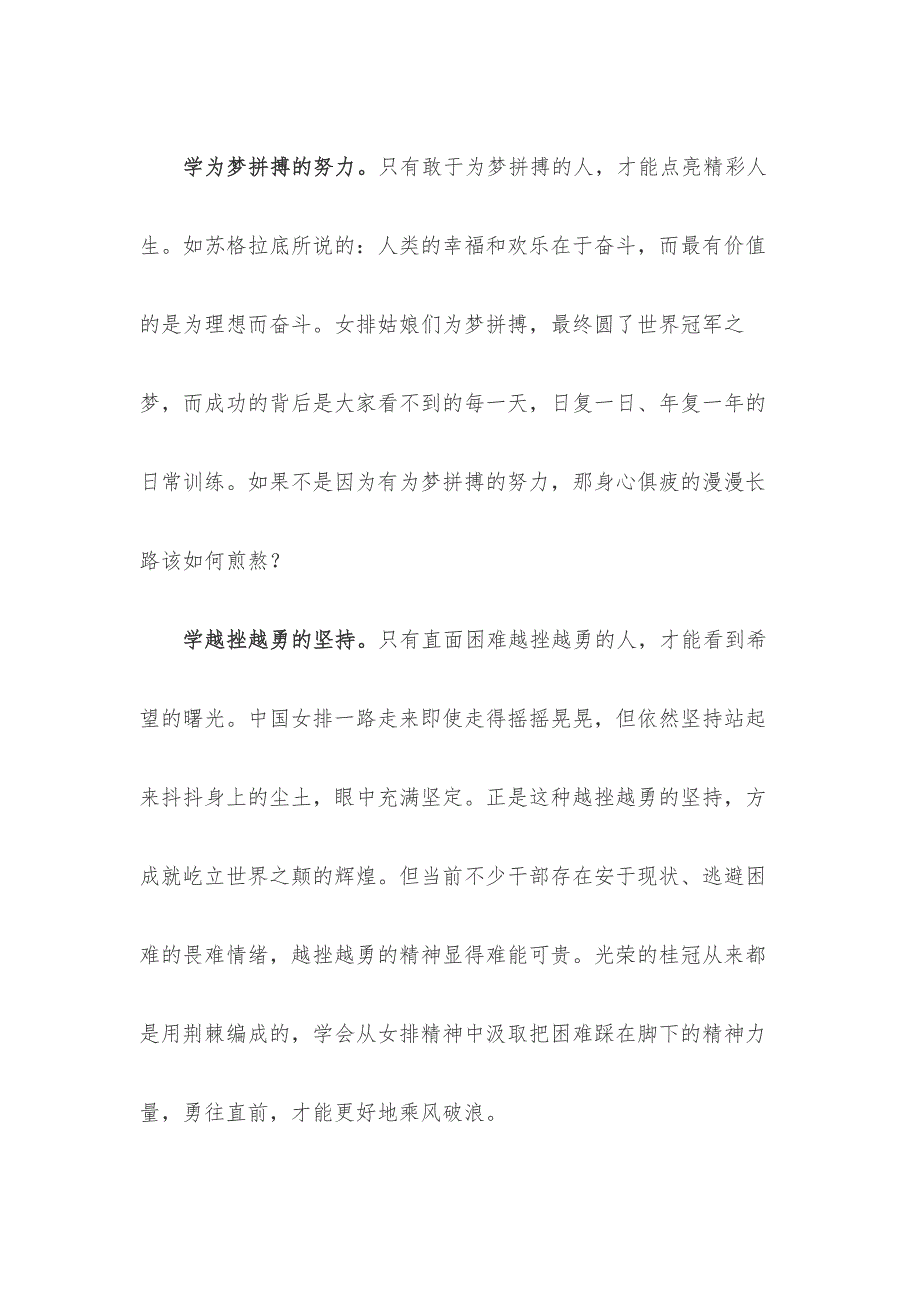 学为梦拼搏的努力。只有敢于为梦拼搏的人，才能点亮精彩人生。如苏格拉底所说的：人类的幸福和欢乐在于奋斗，而最有价值的是为理想而奋斗。女排姑娘们为梦拼搏，最终圆了世界冠军之梦，而成功的背后是大家看不到的每一天，日复一日、年复一年的日常训练。如果不是因为有为梦拼搏的努力，那身心俱疲的漫漫长路该如何煎熬？

学越挫越勇的坚持。只有直面困难越挫越勇的人，才能看到希望的曙光。中国女排一路走来即使走得摇摇晃晃，但依然坚持站起来抖抖身上的尘土，眼中充满坚定。正是这种越挫越勇的坚持，方成就屹立世界之颠的辉煌。但当前不少干部存在安于现状、逃避困难的畏难情绪，越挫越勇的精神显得难能可贵。光荣的桂冠从来都是用荆棘编成的，学会从女排精神中汲取把困难踩在脚下的精神力量，勇往直前，才能更好地乘风破浪。